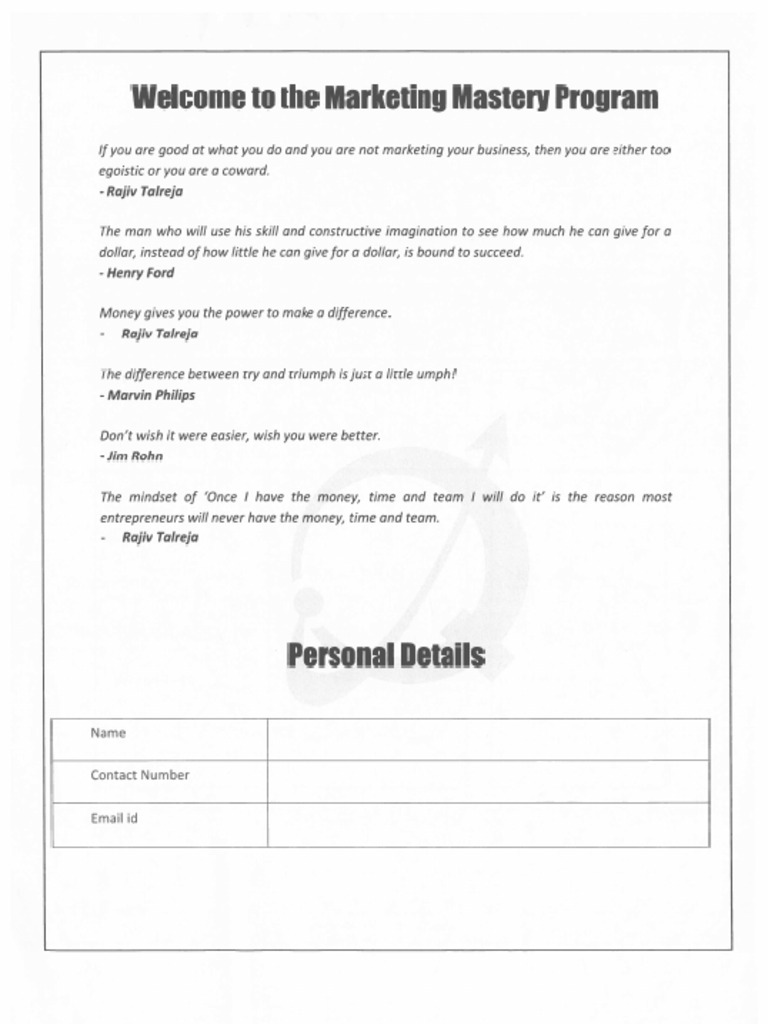 Welcome to the Marketing Mastery Program

If you are good at what you do and you are not marketing your business, then you are either too egoistic or you are a coward.
- Rajiv Talreja

The man who will use his skill and constructive imagination to see how much he can give for a dollar, instead of how little he can give for a dollar, is bound to succeed.
- Henry Ford

Money gives you the power to make a difference.
- Rajiv Talreja

The difference between try and triumph is just a little umph!
- Marvin Philips

Don't wish it were easier, wish you were better.
- Jim Rohn

The mindset of 'Once I have the money, time and team I will do it' is the reason most entrepreneurs will never have the money, time and team.
- Rajiv Talreja

Personal Details

| Name | |
|---|---|
| Contact Number | |
| Email id | |